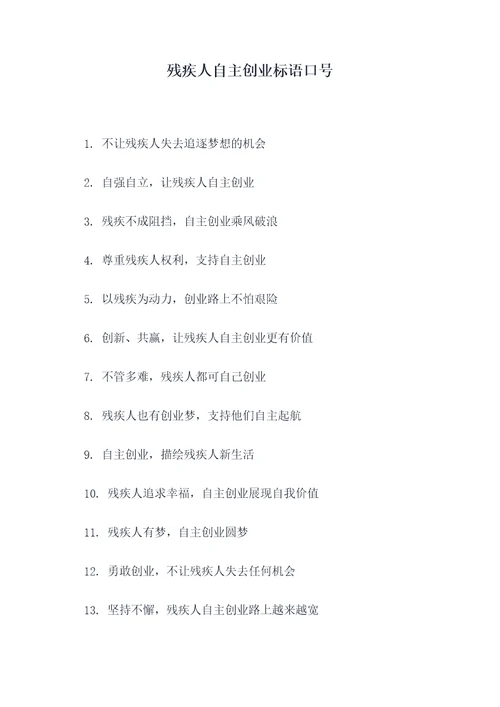 残疾人自主创业标语口号

1. 不让残疾人失去追逐梦想的机会

2. 自强自立，让残疾人自主创业

3. 残疾不成阻挡，自主创业乘风破浪

4. 尊重残疾人权利，支持自主创业

5. 以残疾为动力，创业路上不怕艰险

6. 创新、共赢，让残疾人自主创业更有价值

7. 不管多难，残疾人都可自己创业

8. 残疾人也有创业梦，支持他们自主起航

9. 自主创业，描绘残疾人新生活

10. 残疾人追求幸福，自主创业展现自我价值

11. 残疾人有梦，自主创业圆梦

12. 勇敢创业，不让残疾人失去任何机会

13. 坚持不懈，残疾人自主创业路上越来越宽